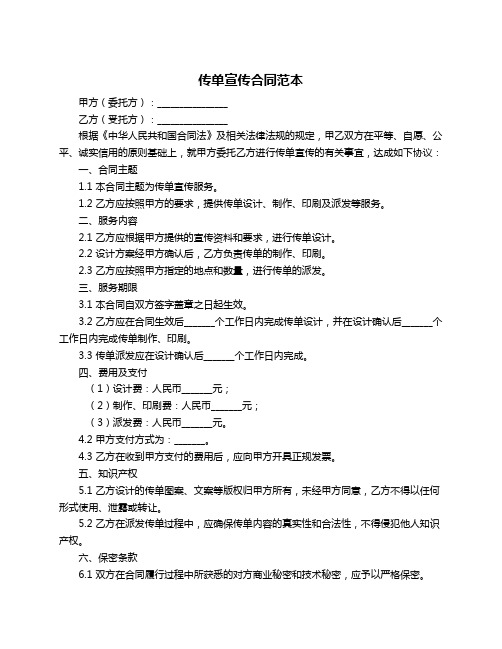 传单宣传合同范本

甲方（委托方）：______________

乙方（受托方）：______________

根据《中华人民共和国合同法》及相关法律法规的规定，甲乙双方在平等、自愿、公平、诚实信用的原则基础上，就甲方委托乙方进行传单宣传的有关事宜，达成如下协议：

一、合同主题

1.1 本合同主题为传单宣传服务。

1.2 乙方应按照甲方的要求，提供传单设计、制作、印刷及派发等服务。

二、服务内容

2.1 乙方应根据甲方提供的宣传资料和要求，进行传单设计。

2.2 设计方案经甲方确认后，乙方负责传单的制作、印刷。

2.3 乙方应按照甲方指定的地点和数量，进行传单的派发。

三、服务期限

3.1 本合同自双方签字盖章之日起生效。

3.2 乙方应在合同生效后______个工作日内完成传单设计，并在设计确认后______个工作日内完成传单制作、印刷。

3.3 传单派发应在设计确认后______个工作日内完成。

四、费用及支付

（1）设计费：人民币______元；

（2）制作、印刷费：人民币______元；

（3）派发费：人民币______元。

4.2 甲方支付方式为：______。

4.3 乙方在收到甲方支付的费用后，应向甲方开具正规发票。

五、知识产权

5.1 乙方设计的传单图案、文案等版权归甲方所有，未经甲方同意，乙方不得以任何形式使用、泄露或转让。

5.2 乙方在派发传单过程中，应确保传单内容的真实性和合法性，不得侵犯他人知识产权。

六、保密条款

6.1 双方在合同履行过程中所获悉的对方商业秘密和技术秘密，应予以严格保密。